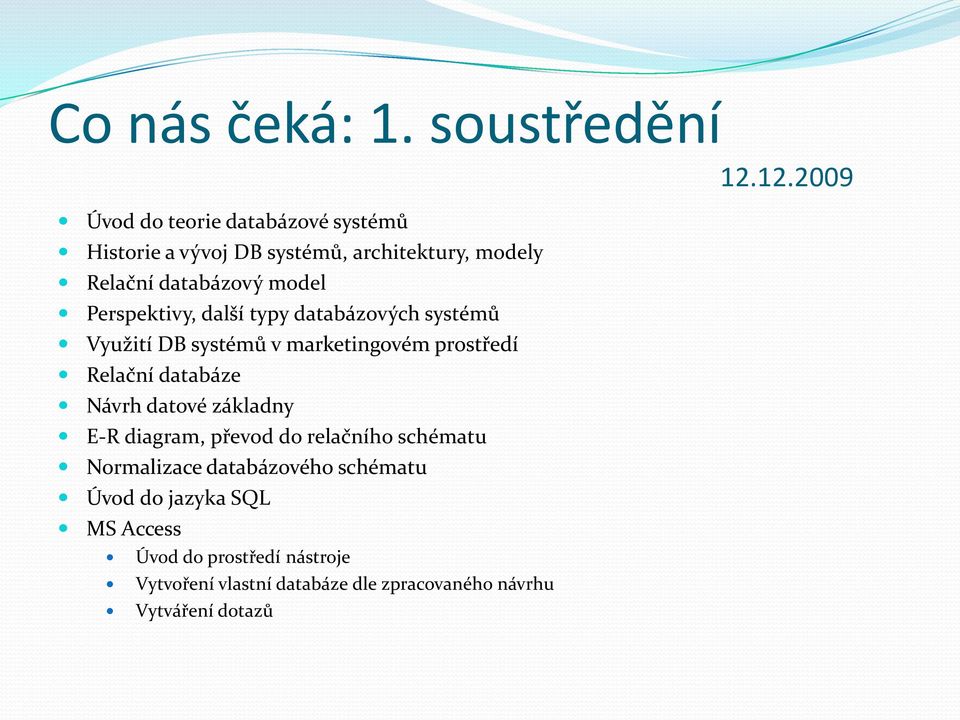 Co nás čeká: 1. soustředění

12.12.2009

- Úvod do teorie databázové systémů
- Historie a vývoj DB systémů, architektury, modely
- Relační databázový model
- Perspektivy, další typy databázových systémů
- Využití DB systémů v marketingovém prostředí
- Relační databáze
- Návrh datové základny
- E-R diagram, převod do relačního schématu
- Normalizace databázového schématu
- Úvod do jazyka SQL
- MS Access
  - Úvod do prostředí nástroje
  - Vytvoření vlastní databáze dle zpracovaného návrhu
  - Vytváření dotazů